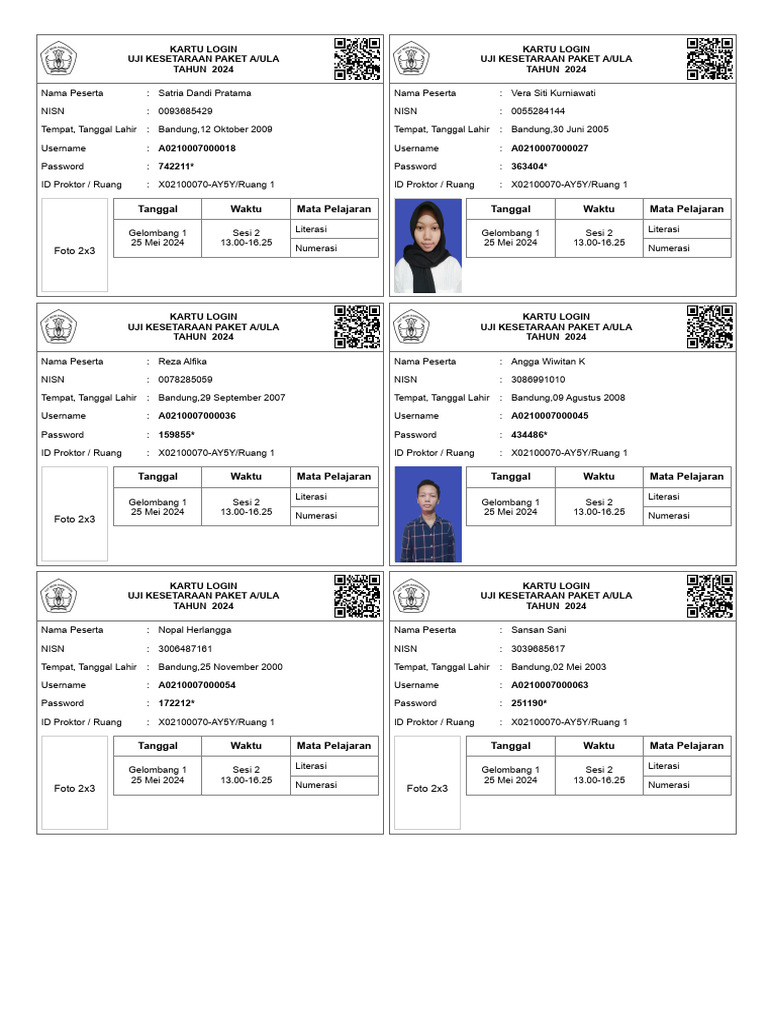 KARTU LOGIN
UJI KESETARAAN PAKET A/ULA
TAHUN 2024

Nama Peserta : Satria Dandi Pratama
NISN : 0093685429
Tempat, Tanggal Lahir : Bandung,12 Oktober 2009
Username : A0210007000018
Password : 742211*
ID Proktor / Ruang : X02100070-AY5Y/Ruang 1

Foto 2x3

| Tanggal | Waktu | Mata Pelajaran |
|---|---|---|
| Gelombang 1 25 Mei 2024 | Sesi 2 13.00-16.25 | Literasi |
| | | Numerasi |

KARTU LOGIN
UJI KESETARAAN PAKET A/ULA
TAHUN 2024

Nama Peserta : Vera Siti Kurniawati
NISN : 0055284144
Tempat, Tanggal Lahir : Bandung,30 Juni 2005
Username : A0210007000027
Password : 363404*
ID Proktor / Ruang : X02100070-AY5Y/Ruang 1

| Tanggal | Waktu | Mata Pelajaran |
|---|---|---|
| Gelombang 1 25 Mei 2024 | Sesi 2 13.00-16.25 | Literasi |
| | | Numerasi |

KARTU LOGIN
UJI KESETARAAN PAKET A/ULA
TAHUN 2024

Nama Peserta : Reza Alfika
NISN : 0078285059
Tempat, Tanggal Lahir : Bandung,29 September 2007
Username : A0210007000036
Password : 159855*
ID Proktor / Ruang : X02100070-AY5Y/Ruang 1

Foto 2x3

| Tanggal | Waktu | Mata Pelajaran |
|---|---|---|
| Gelombang 1 25 Mei 2024 | Sesi 2 13.00-16.25 | Literasi |
| | | Numerasi |

KARTU LOGIN
UJI KESETARAAN PAKET A/ULA
TAHUN 2024

Nama Peserta : Angga Wiwitan K
NISN : 3086991010
Tempat, Tanggal Lahir : Bandung,09 Agustus 2008
Username : A0210007000045
Password : 434486*
ID Proktor / Ruang : X02100070-AY5Y/Ruang 1

| Tanggal | Waktu | Mata Pelajaran |
|---|---|---|
| Gelombang 1 25 Mei 2024 | Sesi 2 13.00-16.25 | Literasi |
| | | Numerasi |

KARTU LOGIN
UJI KESETARAAN PAKET A/ULA
TAHUN 2024

Nama Peserta : Nopal Herlangga
NISN : 3006487161
Tempat, Tanggal Lahir : Bandung,25 November 2000
Username : A0210007000054
Password : 172212*
ID Proktor / Ruang : X02100070-AY5Y/Ruang 1

Foto 2x3

| Tanggal | Waktu | Mata Pelajaran |
|---|---|---|
| Gelombang 1 25 Mei 2024 | Sesi 2 13.00-16.25 | Literasi |
| | | Numerasi |

KARTU LOGIN
UJI KESETARAAN PAKET A/ULA
TAHUN 2024

Nama Peserta : Sansan Sani
NISN : 3039685617
Tempat, Tanggal Lahir : Bandung,02 Mei 2003
Username : A0210007000063
Password : 251190*
ID Proktor / Ruang : X02100070-AY5Y/Ruang 1

Foto 2x3

| Tanggal | Waktu | Mata Pelajaran |
|---|---|---|
| Gelombang 1 25 Mei 2024 | Sesi 2 13.00-16.25 | Literasi |
| | | Numerasi |